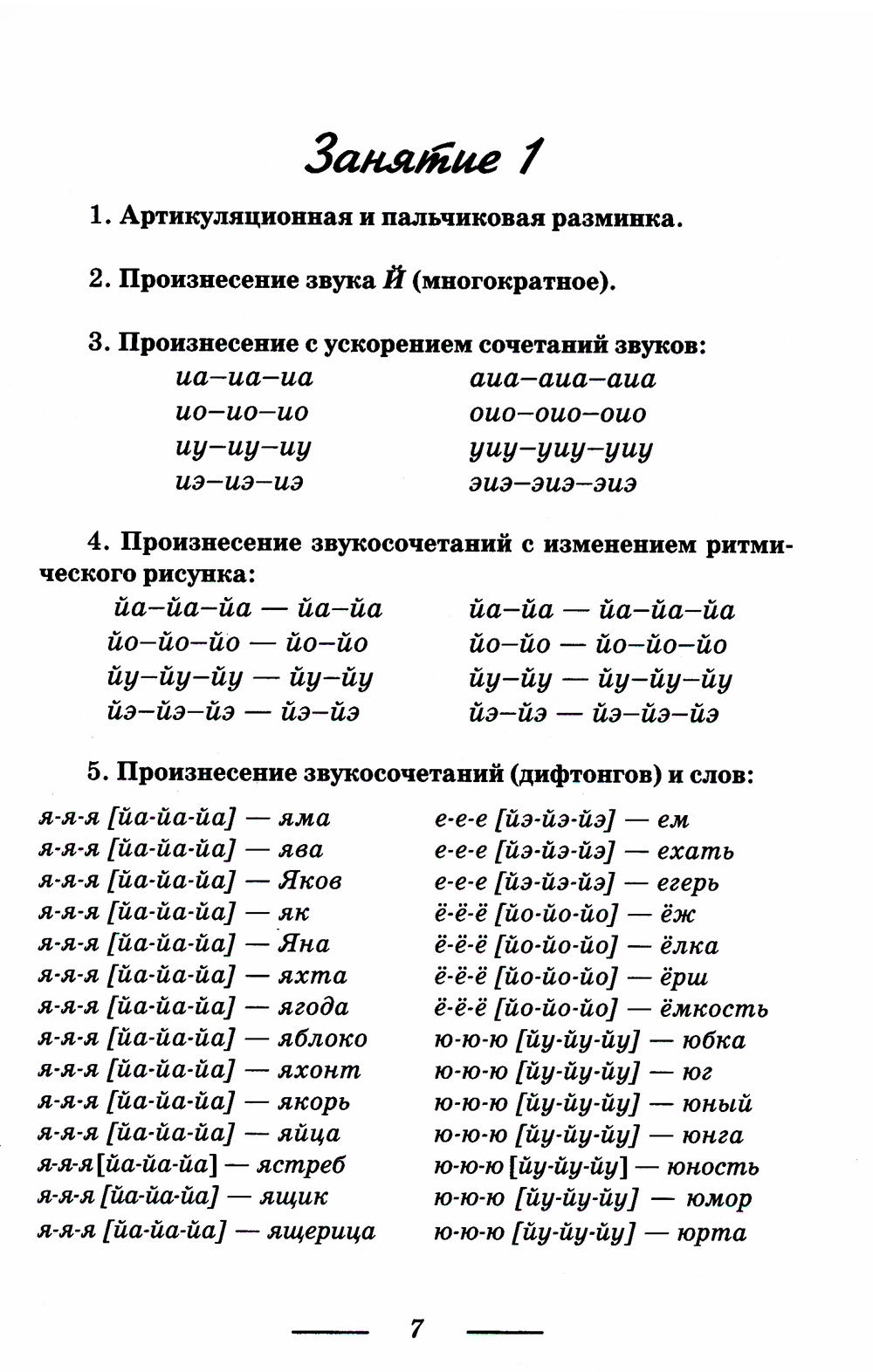 Занятие 1

1. Артикуляционная и пальчиковая разминка.

2. Произнесение звука Й (многократное).

3. Произнесение с ускорением сочетаний звуков:

иа–иа–иа
ио–ио–ио
иу–иу–иу
иэ–иэ–иэ

аиа–аиа–аиа
оио–оио–оио
уиу–уиу–уиу
эиэ–эиэ–эиэ

4. Произнесение звукосочетаний с изменением ритмического рисунка:

йа–йа–йа — йа–йа
йо–йо–йо — йо–йо
йу–йу–йу — йу–йу
йэ–йэ–йэ — йэ–йэ

йа–йа — йа–йа–йа
йо–йо — йо–йо–йо
йу–йу — йу–йу–йу
йэ–йэ — йэ–йэ–йэ

5. Произнесение звукосочетаний (дифтонгов) и слов:

я-я-я [йа-йа-йа] — яма
я-я-я [йа-йа-йа] — ява
я-я-я [йа-йа-йа] — Яков
я-я-я [йа-йа-йа] — як
я-я-я [йа-йа-йа] — Яна
я-я-я [йа-йа-йа] — яхта
я-я-я [йа-йа-йа] — ягода
я-я-я [йа-йа-йа] — яблоко
я-я-я [йа-йа-йа] — яхонт
я-я-я [йа-йа-йа] — якорь
я-я-я [йа-йа-йа] — яйца
я-я-я [йа-йа-йа] — ястреб
я-я-я [йа-йа-йа] — ящик
я-я-я [йа-йа-йа] — ящерица

е-е-е [йэ-йэ-йэ] — ем
е-е-е [йэ-йэ-йэ] — ехать
е-е-е [йэ-йэ-йэ] — егерь
ё-ё-ё [йо-йо-йо] — ёж
ё-ё-ё [йо-йо-йо] — ёлка
ё-ё-ё [йо-йо-йо] — ёрш
ё-ё-ё [йо-йо-йо] — ёмкость
ю-ю-ю [йу-йу-йу] — юбка
ю-ю-ю [йу-йу-йу] — юг
ю-ю-ю [йу-йу-йу] — юный
ю-ю-ю [йу-йу-йу] — юнга
ю-ю-ю [йу-йу-йу] — юность
ю-ю-ю [йу-йу-йу] — юмор
ю-ю-ю [йу-йу-йу] — юрта

7